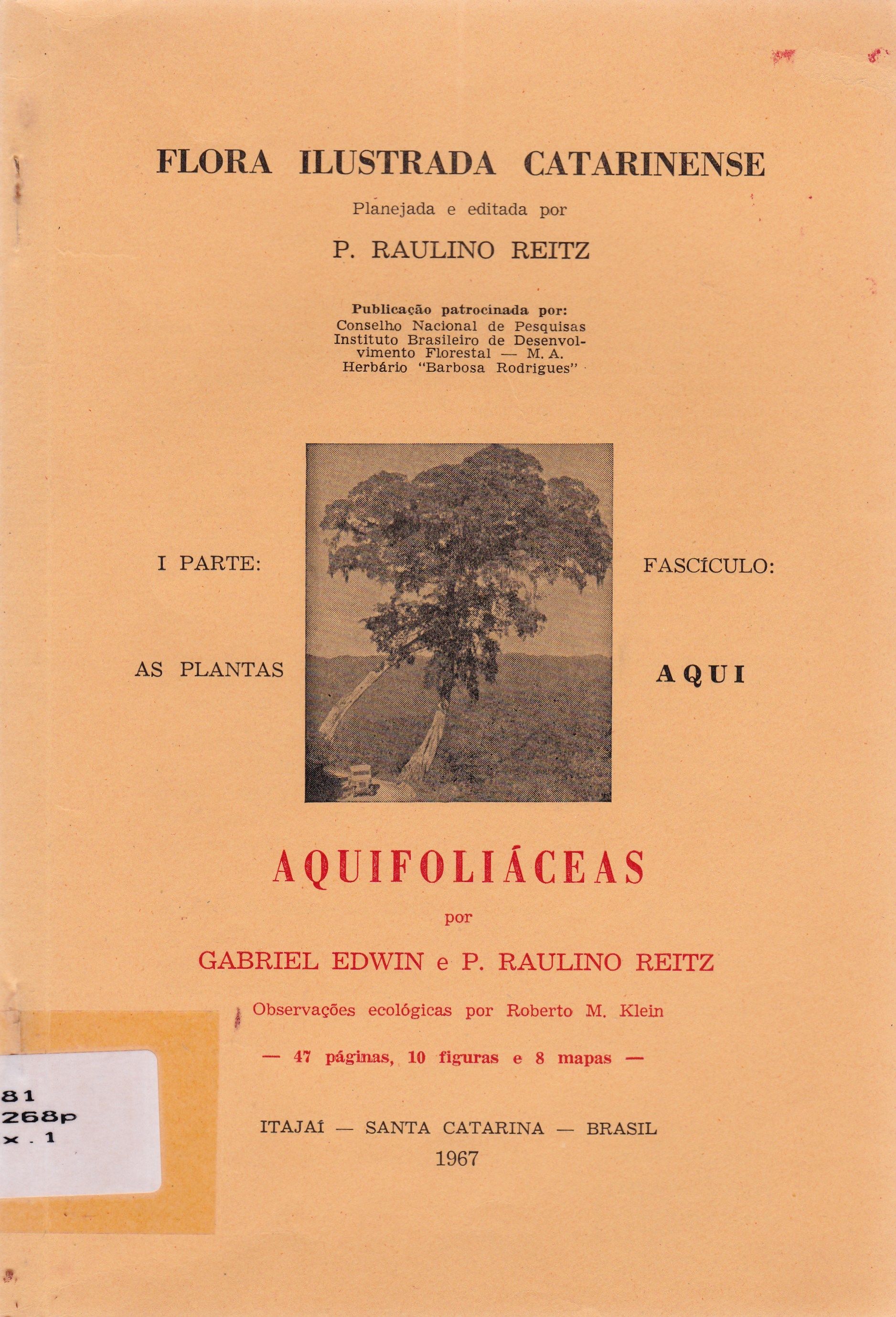 FLORA ILUSTRADA CATARINENSE

Planejada e editada por

P. RAULINO REITZ

Publicação patrocinada por:
Conselho Nacional de Pesquisas
Instituto Brasileiro de Desenvolvimento Florestal — M. A.
Herbário "Barbosa Rodrigues"

I PARTE:

AS PLANTAS

FASCÍCULO:

AQUI

AQUIFOLIÁCEAS

por

GABRIEL EDWIN e P. RAULINO REITZ

Observações ecológicas por Roberto M. Klein

— 47 páginas, 10 figuras e 8 mapas —

ITAJAÍ — SANTA CATARINA — BRASIL
1967

81
268p
x . 1